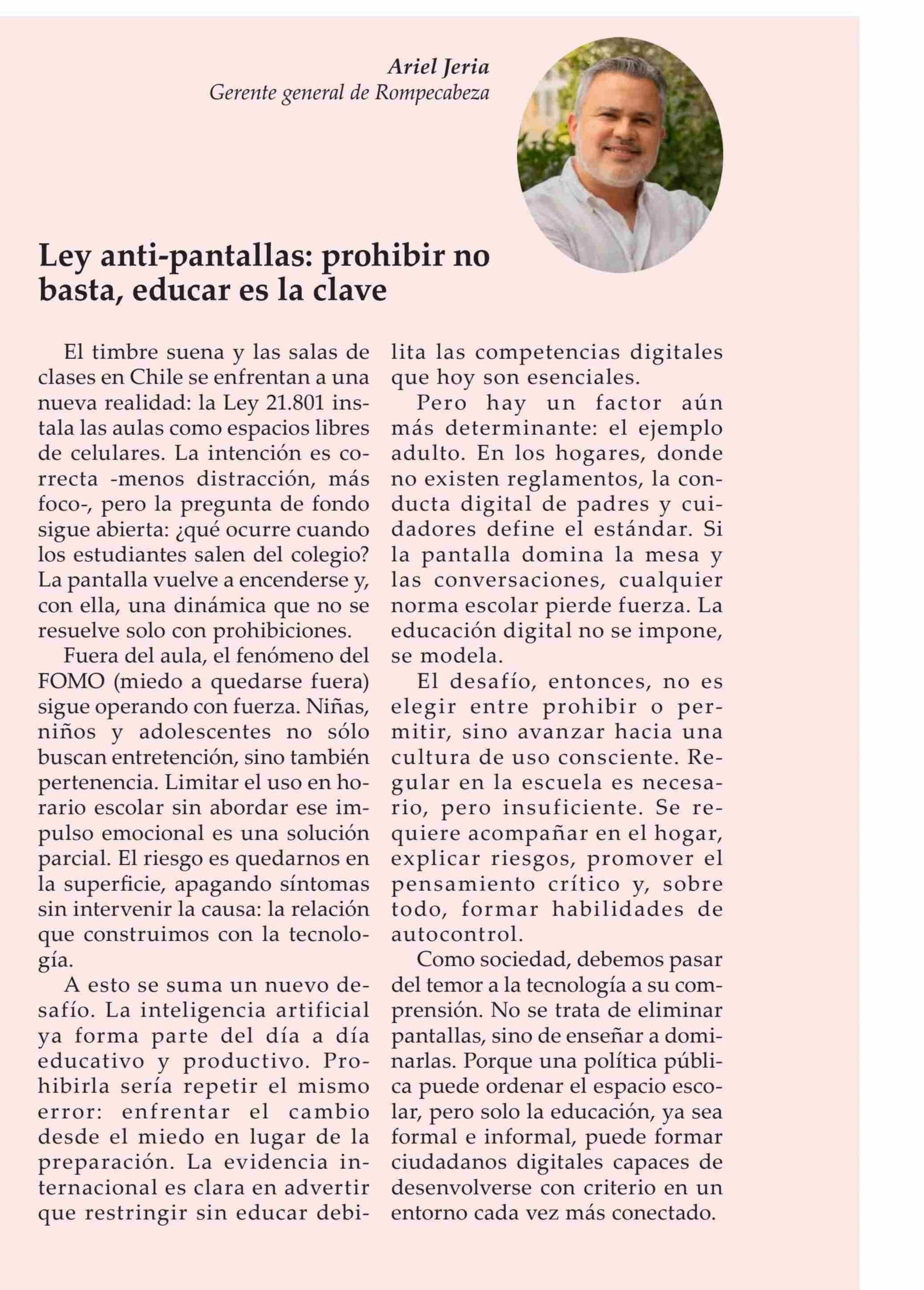 Ariel Jeria
Gerente general de Rompecabeza

Ley anti-pantallas: prohibir no basta, educar es la clave

El timbre suena y las salas de clases en Chile se enfrentan a una nueva realidad: la Ley 21.801 instala las aulas como espacios libres de celulares. La intención es correcta -menos distracción, más foco-, pero la pregunta de fondo sigue abierta: ¿qué ocurre cuando los estudiantes salen del colegio? La pantalla vuelve a encenderse y, con ella, una dinámica que no se resuelve solo con prohibiciones.

Fuera del aula, el fenómeno del FOMO (miedo a quedarse fuera) sigue operando con fuerza. Niñas, niños y adolescentes no sólo buscan entretención, sino también pertenencia. Limitar el uso en horario escolar sin abordar ese impulso emocional es una solución parcial. El riesgo es quedarnos en la superficie, apagando síntomas sin intervenir la causa: la relación que construimos con la tecnología.

A esto se suma un nuevo desafío. La inteligencia artificial ya forma parte del día a día educativo y productivo. Prohibirla sería repetir el mismo error: enfrentar el cambio desde el miedo en lugar de la preparación. La evidencia internacional es clara en advertir que restringir sin educar debilita las competencias digitales que hoy son esenciales.

Pero hay un factor aún más determinante: el ejemplo adulto. En los hogares, donde no existen reglamentos, la conducta digital de padres y cuidadores define el estándar. Si la pantalla domina la mesa y las conversaciones, cualquier norma escolar pierde fuerza. La educación digital no se impone, se modela.

El desafío, entonces, no es elegir entre prohibir o permitir, sino avanzar hacia una cultura de uso consciente. Regular en la escuela es necesario, pero insuficiente. Se requiere acompañar en el hogar, explicar riesgos, promover el pensamiento crítico y, sobre todo, formar habilidades de autocontrol.

Como sociedad, debemos pasar del temor a la tecnología a su comprensión. No se trata de eliminar pantallas, sino de enseñar a dominarlas. Porque una política pública puede ordenar el espacio escolar, pero solo la educación, ya sea formal e informal, puede formar ciudadanos digitales capaces de desenvolverse con criterio en un entorno cada vez más conectado.